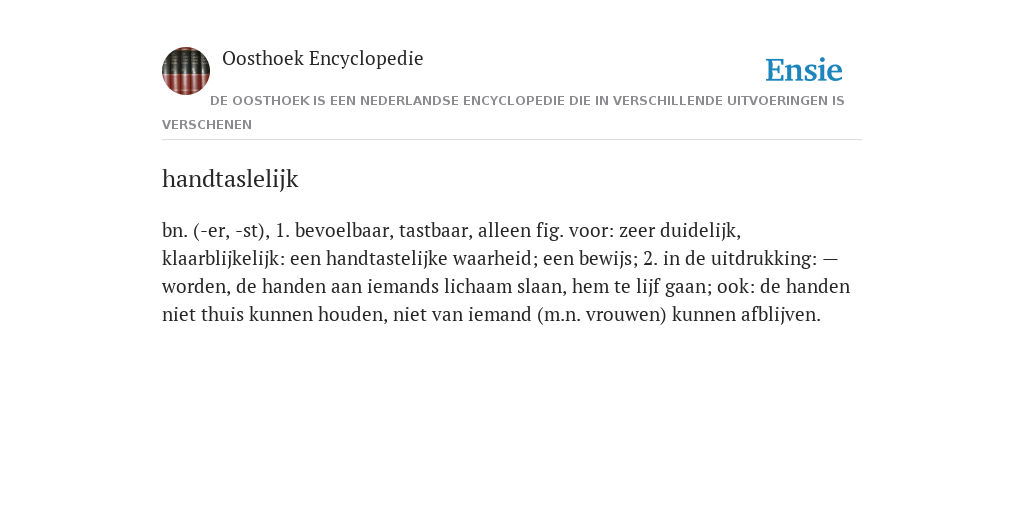 Oosthoek Encyclopedie

Ensie

DE OOSTHOEK IS EEN NEDERLANDSE ENCYCLOPEDIE DIE IN VERSCHILLENDE UITVOERINGEN IS VERSCHENEN

handtaslelijk

bn. (-er, -st), 1. bevoelbaar, tastbaar, alleen fig. voor: zeer duidelijk, klaarblijkelijk: een handtastelijke waarheid; een bewijs; 2. in de uitdrukking: — worden, de handen aan iemands lichaam slaan, hem te lijf gaan; ook: de handen niet thuis kunnen houden, niet van iemand (m.n. vrouwen) kunnen afblijven.